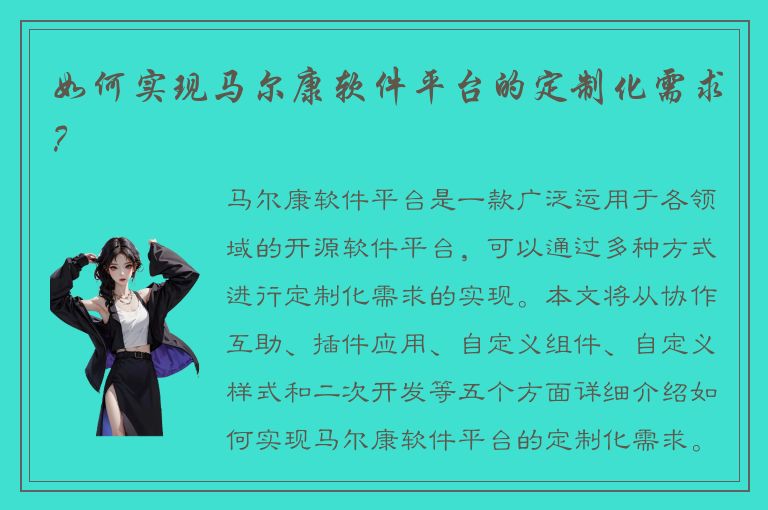 如何实现马尔康软件平台的定制化需求？

马尔康软件平台是一款广泛运用于各领域的开源软件平台，可以通过多种方式进行定制化需求的实现。本文将从协作互助、插件应用、自定义组件、自定义样式和二次开发等五个方面详细介绍如何实现马尔康软件平台的定制化需求。